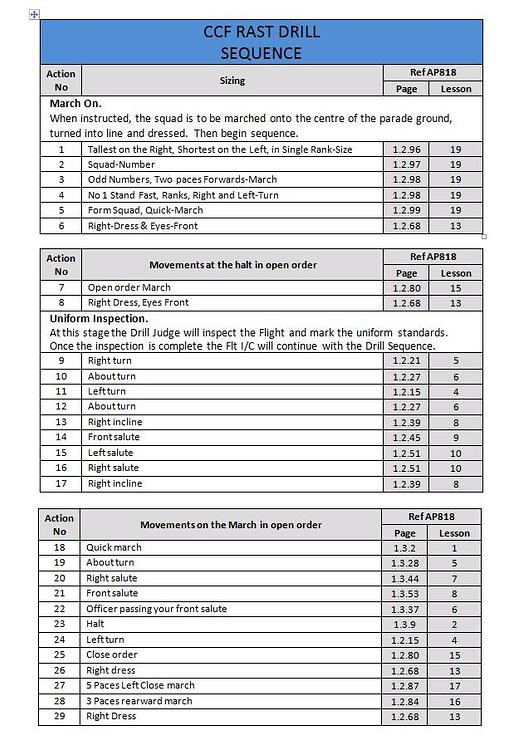 CCF RAST DRILL
SEQUENCE

| Action No | Sizing | Ref AP818 Page | Ref AP818 Lesson |
|---|---|---|---|
| **March On.** When instructed, the squad is to be marched onto the centre of the parade ground, turned into line and dressed. Then begin sequence. | | | |
| 1 | Tallest on the Right, Shortest on the Left, in Single Rank-Size | 1.2.96 | 19 |
| 2 | Squad-Number | 1.2.97 | 19 |
| 3 | Odd Numbers, Two paces Forwards-March | 1.2.98 | 19 |
| 4 | No 1 Stand Fast, Ranks, Right and Left-Turn | 1.2.98 | 19 |
| 5 | Form Squad, Quick-March | 1.2.99 | 19 |
| 6 | Right-Dress & Eyes-Front | 1.2.68 | 13 |

| Action No | Movements at the halt in open order | Ref AP818 Page | Ref AP818 Lesson |
|---|---|---|---|
| 7 | Open order March | 1.2.80 | 15 |
| 8 | Right Dress, Eyes Front | 1.2.68 | 13 |
| **Uniform Inspection.** At this stage the Drill Judge will inspect the Flight and mark the uniform standards. Once the inspection is complete the Flt I/C will continue with the Drill Sequence. | | | |
| 9 | Right turn | 1.2.21 | 5 |
| 10 | About turn | 1.2.27 | 6 |
| 11 | Left turn | 1.2.15 | 4 |
| 12 | About turn | 1.2.27 | 6 |
| 13 | Right incline | 1.2.39 | 8 |
| 14 | Front salute | 1.2.45 | 9 |
| 15 | Left salute | 1.2.51 | 10 |
| 16 | Right salute | 1.2.51 | 10 |
| 17 | Right incline | 1.2.39 | 8 |

| Action No | Movements on the March in open order | Ref AP818 Page | Ref AP818 Lesson |
|---|---|---|---|
| 18 | Quick march | 1.3.2 | 1 |
| 19 | About turn | 1.3.28 | 5 |
| 20 | Right salute | 1.3.44 | 7 |
| 21 | Front salute | 1.3.53 | 8 |
| 22 | Officer passing your front salute | 1.3.37 | 6 |
| 23 | Halt | 1.3.9 | 2 |
| 24 | Left turn | 1.2.15 | 4 |
| 25 | Close order | 1.2.80 | 15 |
| 26 | Right dress | 1.2.68 | 13 |
| 27 | 5 Paces Left Close march | 1.2.87 | 17 |
| 28 | 3 Paces rearward march | 1.2.84 | 16 |
| 29 | Right Dress | 1.2.68 | 13 |